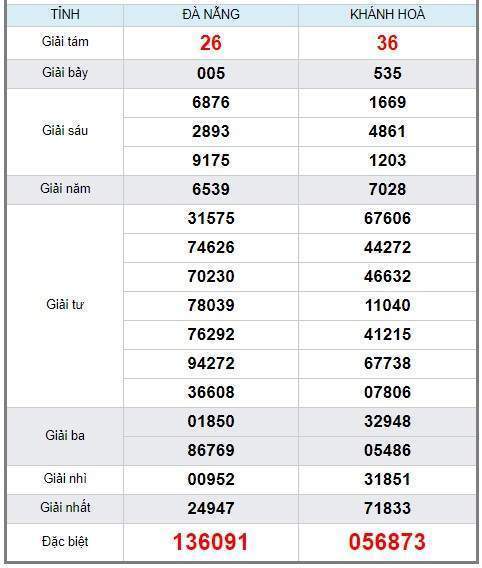 | TỈNH | ĐÀ NẴNG | KHÁNH HOÀ |
|---|---|---|
| Giải tám | 26 | 36 |
| Giải bảy | 005 | 535 |
| Giải sáu | 6876 | 1669 |
| | 2893 | 4861 |
| | 9175 | 1203 |
| Giải năm | 6539 | 7028 |
| Giải tư | 31575 | 67606 |
| | 74626 | 44272 |
| | 70230 | 46632 |
| | 78039 | 11040 |
| | 76292 | 41215 |
| | 94272 | 67738 |
| | 36608 | 07806 |
| Giải ba | 01850 | 32948 |
| | 86769 | 05486 |
| Giải nhì | 00952 | 31851 |
| Giải nhất | 24947 | 71833 |
| Đặc biệt | 136091 | 056873 |